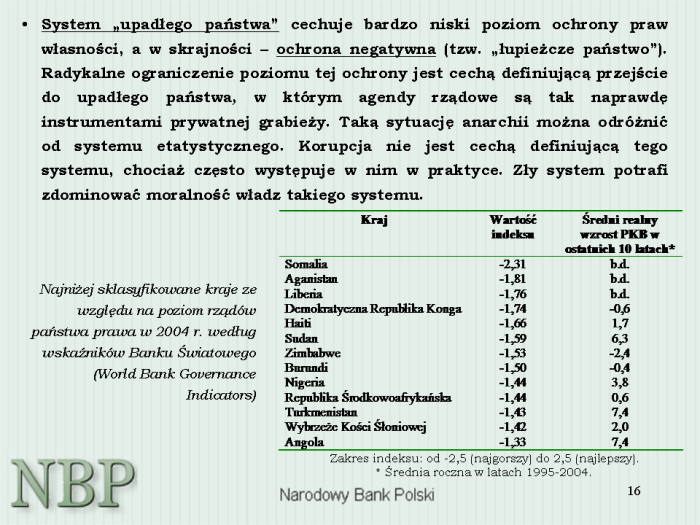 • System „upadłego państwa" cechuje bardzo niski poziom ochrony praw własności, a w skrajności – ochrona negatywna (tzw. „łupieżcze państwo"). Radykalne ograniczenie poziomu tej ochrony jest cechą definiującą przejście do upadłego państwa, w którym agendy rządowe są tak naprawdę instrumentami prywatnej grabieży. Taką sytuację anarchii można odróżnić od systemu etatystycznego. Korupcja nie jest cechą definiującą tego systemu, chociaż często występuje w nim w praktyce. Zły system potrafi zdominować moralność władz takiego systemu.

Najniżej sklasyfikowane kraje ze względu na poziom rządów państwa prawa w 2004 r. według wskaźników Banku Światowego (World Bank Governance Indicators)

| Kraj | Wartość indeksu | Średni realny wzrost PKB w ostatnich 10 latach* |
|---|---|---|
| Somalia | -2,31 | b.d. |
| Aganistan | -1,81 | b.d. |
| Liberia | -1,76 | b.d. |
| Demokratyczna Republika Konga | -1,74 | -0,6 |
| Haiti | -1,66 | 1,7 |
| Sudan | -1,59 | 6,3 |
| Zimbabwe | -1,53 | -2,4 |
| Burundi | -1,50 | -0,4 |
| Nigeria | -1,44 | 3,8 |
| Republika Środkowoafrykańska | -1,44 | 0,6 |
| Turkmenistan | -1,43 | 7,4 |
| Wybrzeże Kości Słoniowej | -1,42 | 2,0 |
| Angola | -1,33 | 7,4 |

Zakres indeksu: od -2,5 (najgorszy) do 2,5 (najlepszy).
* Średnia roczna w latach 1995-2004.

NBP
Narodowy Bank Polski
16